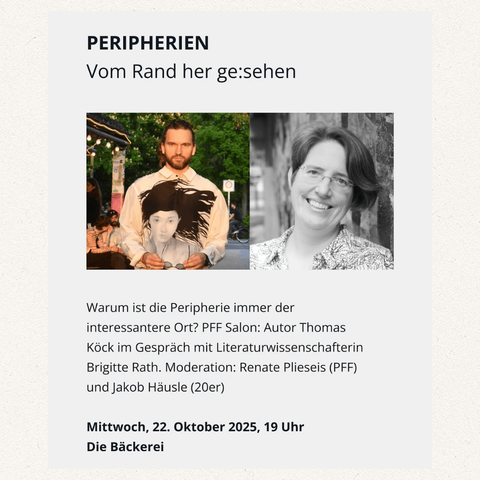 PERIPHERIEN
Vom Rand her ge:sehen

Warum ist die Peripherie immer der interessantere Ort? PFF Salon: Autor Thomas Köck im Gespräch mit Literaturwissenschafterin Brigitte Rath. Moderation: Renate Plieseis (PFF) und Jakob Häusle (20er)

Mittwoch, 22. Oktober 2025, 19 Uhr
Die Bäckerei